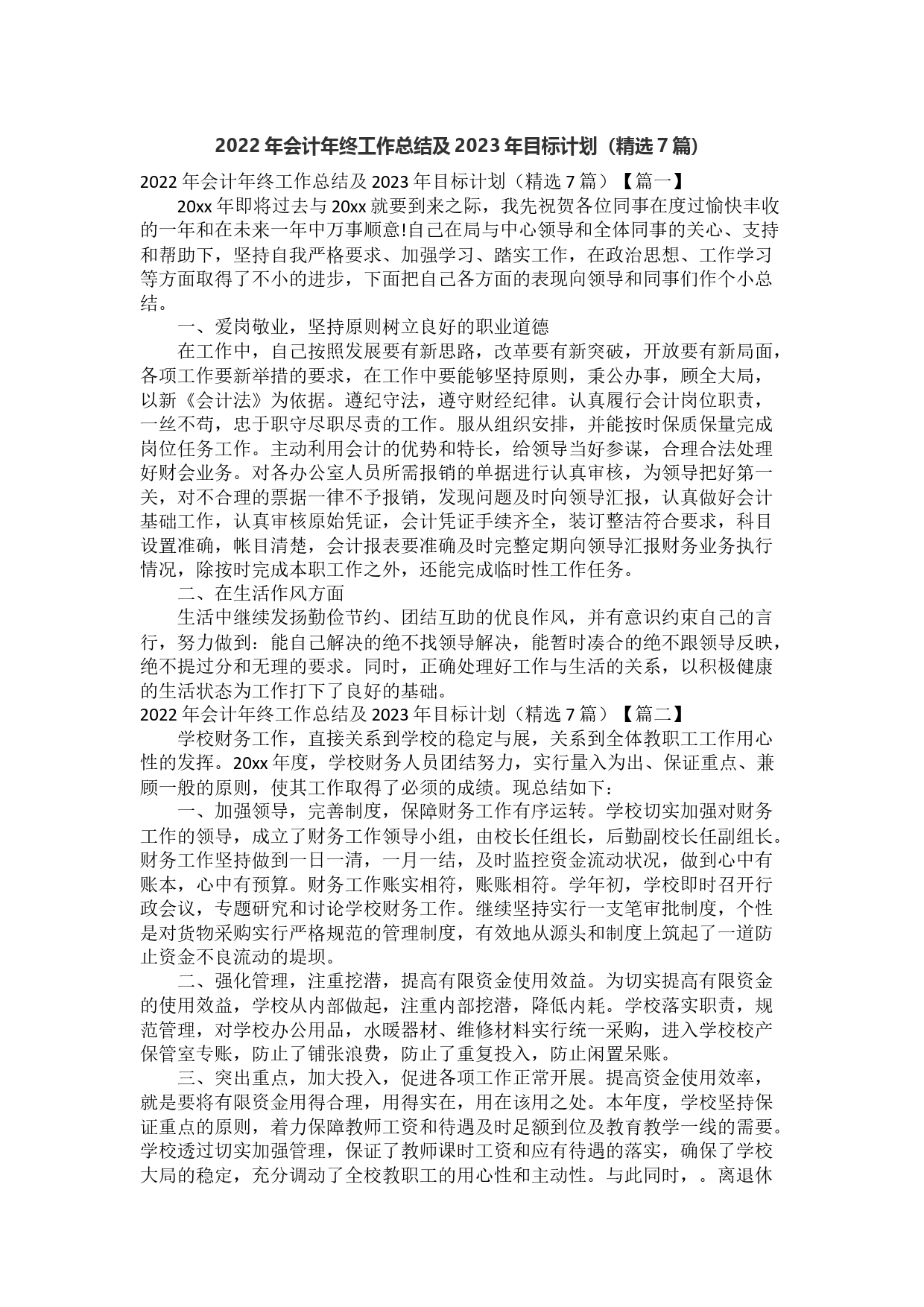 2022 年会计年终工作总结及 2023 年目标计划（精选 7 篇）

2022 年会计年终工作总结及 2023 年目标计划（精选 7 篇）【篇一】

20xx 年即将过去与 20xx 就要到来之际，我先祝贺各位同事在度过愉快丰收的一年和在未来一年中万事顺意!自己在局与中心领导和全体同事的关心、支持和帮助下，坚持自我严格要求、加强学习、踏实工作，在政治思想、工作学习等方面取得了不小的进步，下面把自己各方面的表现向领导和同事们作个小总结。

一、爱岗敬业，坚持原则树立良好的职业道德

在工作中，自己按照发展要有新思路，改革要有新突破，开放要有新局面，各项工作要新举措的要求，在工作中要能够坚持原则，秉公办事，顾全大局，以新《会计法》为依据。遵纪守法，遵守财经纪律。认真履行会计岗位职责，一丝不苟，忠于职守尽职尽责的工作。服从组织安排，并能按时保质保量完成岗位任务工作。主动利用会计的优势和特长，给领导当好参谋，合理合法处理好财会业务。对各办公室人员所需报销的单据进行认真审核，为领导把好第一关，对不合理的票据一律不予报销，发现问题及时向领导汇报，认真做好会计基础工作，认真审核原始凭证，会计凭证手续齐全，装订整洁符合要求，科目设置准确，帐目清楚，会计报表要准确及时完整定期向领导汇报财务业务执行情况，除按时完成本职工作之外，还能完成临时性工作任务。

二、在生活作风方面

生活中继续发扬勤俭节约、团结互助的优良作风，并有意识约束自己的言行，努力做到：能自己解决的绝不找领导解决，能暂时凑合的绝不跟领导反映，绝不提过分和无理的要求。同时，正确处理好工作与生活的关系，以积极健康的生活状态为工作打下了良好的基础。

2022 年会计年终工作总结及 2023 年目标计划（精选 7 篇）【篇二】

学校财务工作，直接关系到学校的稳定与展，关系到全体教职工工作用心性的发挥。20xx 年度，学校财务人员团结努力，实行量入为出、保证重点、兼顾一般的原则，使其工作取得了必须的成绩。现总结如下：

一、加强领导，完善制度，保障财务工作有序运转。学校切实加强对财务工作的领导，成立了财务工作领导小组，由校长任组长，后勤副校长任副组长。财务工作坚持做到一日一清，一月一结，及时监控资金流动状况，做到心中有账本，心中有预算。财务工作账实相符，账账相符。学年初，学校即时召开行政会议，专题研究和讨论学校财务工作。继续坚持实行一支笔审批制度，个性是对货物采购实行严格规范的管理制度，有效地从源头和制度上筑起了一道防止资金不良流动的堤坝。

二、强化管理，注重挖潜，提高有限资金使用效益。为切实提高有限资金的使用效益，学校从内部做起，注重内部挖潜，降低内耗。学校落实职责，规范管理，对学校办公用品，水暖器材、维修材料实行统一采购，进入学校校产保管室专账，防止了铺张浪费，防止了重复投入，防止闲置呆账。

三、突出重点，加大投入，促进各项工作正常开展。提高资金使用效率，就是要将有限资金用得合理，用得实在，用在该用之处。本年度，学校坚持保证重点的原则，着力保障教师工资和待遇及时足额到位及教育教学一线的需要。学校透过切实加强管理，保证了教师课时工资和应有待遇的落实，确保了学校大局的稳定，充分调动了全校教职工的用心性和主动性。与此同时，。离退休